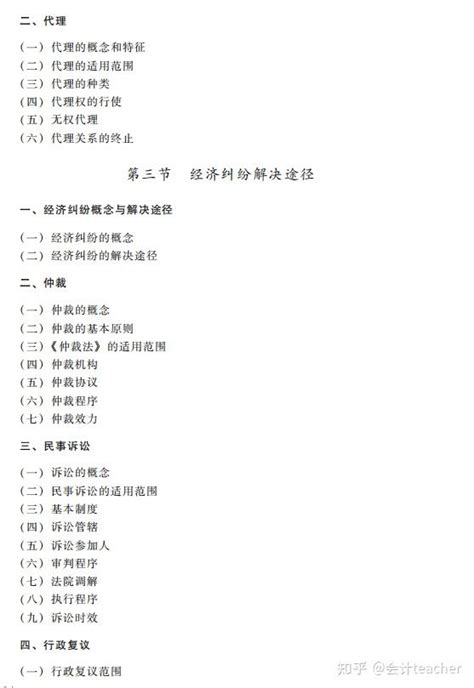 二、代理

（一）代理的概念和特征
（二）代理的适用范围
（三）代理的种类
（四）代理权的行使
（五）无权代理
（六）代理关系的终止

第三节　经济纠纷解决途径

一、经济纠纷概念与解决途径

（一）经济纠纷的概念
（二）经济纠纷的解决途径

二、仲裁

（一）仲裁的概念
（二）仲裁的基本原则
（三）《仲裁法》的适用范围
（四）仲裁机构
（五）仲裁协议
（六）仲裁程序
（七）仲裁效力

三、民事诉讼

（一）诉讼的概念
（二）民事诉讼的适用范围
（三）基本制度
（四）诉讼管辖
（五）诉讼参加人
（六）审判程序
（七）法院调解
（八）执行程序
（九）诉讼时效

四、行政复议

（一）行政复议范围

知乎 @会计teacher